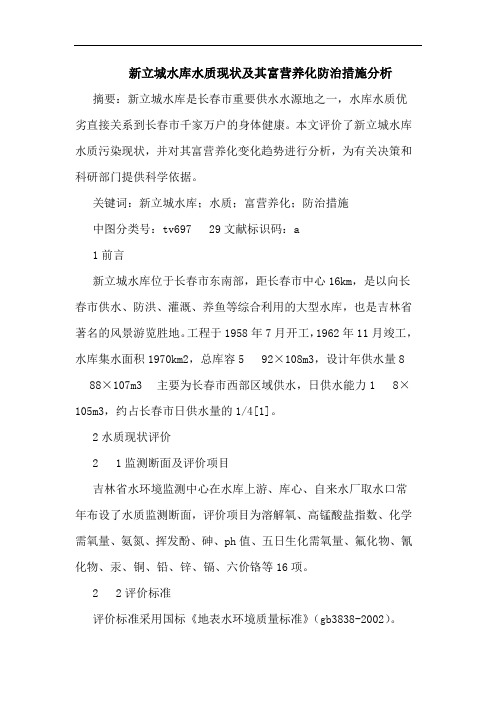 新立城水库水质现状及其富营养化防治措施分析

摘要：新立城水库是长春市重要供水水源地之一，水库水质优劣直接关系到长春市千家万户的身体健康。本文评价了新立城水库水质污染现状，并对其富营养化变化趋势进行分析，为有关决策和科研部门提供科学依据。

关键词：新立城水库；水质；富营养化；防治措施

中图分类号：tv697　29 文献标识码：a

1 前言

新立城水库位于长春市东南部，距长春市中心 16km，是以向长春市供水、防洪、灌溉、养鱼等综合利用的大型水库，也是吉林省著名的风景游览胜地。工程于 1958 年 7 月开工，1962 年 11 月竣工，水库集水面积 1970km2，总库容 5　92×108m3，设计年供水量 8　88×107m3　主要为长春市西部区域供水，日供水能力 1　8×105m3，约占长春市日供水量的 1/4[1]。

2 水质现状评价

2　1 监测断面及评价项目

吉林省水环境监测中心在水库上游、库心、自来水厂取水口常年布设了水质监测断面，评价项目为溶解氧、高锰酸盐指数、化学需氧量、氨氮、挥发酚、砷、ph 值、五日生化需氧量、氟化物、氰化物、汞、铜、铅、锌、镉、六价铬等 16 项。

2　2 评价标准

评价标准采用国标《地表水环境质量标准》（gb3838-2002）。